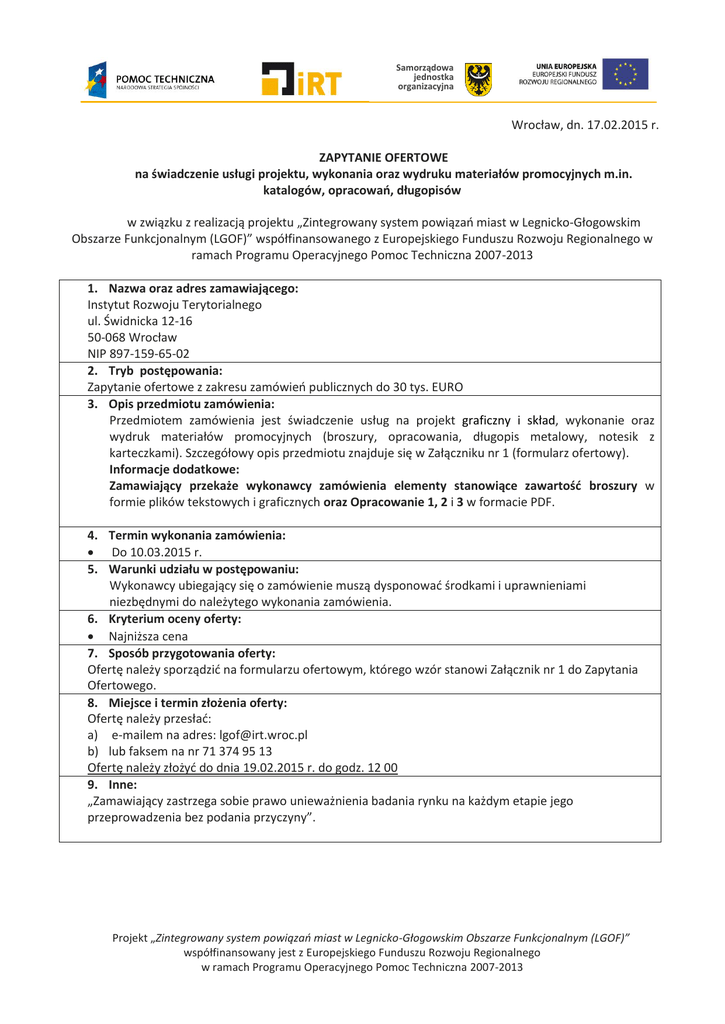 POMOC TECHNICZNA
NARODOWA STRATEGIA SPÓJNOŚCI

iRT

Samorządowa
jednostka
organizacyjna

UNIA EUROPEJSKA
EUROPEJSKI FUNDUSZ
ROZWOJU REGIONALNEGO

Wrocław, dn. 17.02.2015 r.

ZAPYTANIE OFERTOWE
na świadczenie usługi projektu, wykonania oraz wydruku materiałów promocyjnych m.in.
katalogów, opracowań, długopisów

w związku z realizacją projektu „Zintegrowany system powiązań miast w Legnicko-Głogowskim Obszarze Funkcjonalnym (LGOF)" współfinansowanego z Europejskiego Funduszu Rozwoju Regionalnego w ramach Programu Operacyjnego Pomoc Techniczna 2007-2013

1. Nazwa oraz adres zamawiającego:
Instytut Rozwoju Terytorialnego
ul. Świdnicka 12-16
50-068 Wrocław
NIP 897-159-65-02

2. Tryb postępowania:
Zapytanie ofertowe z zakresu zamówień publicznych do 30 tys. EURO

3. Opis przedmiotu zamówienia:
Przedmiotem zamówienia jest świadczenie usług na projekt graficzny i skład, wykonanie oraz wydruk materiałów promocyjnych (broszury, opracowania, długopis metalowy, notesik z karteczkami). Szczegółowy opis przedmiotu znajduje się w Załączniku nr 1 (formularz ofertowy).
Informacje dodatkowe:
Zamawiający przekaże wykonawcy zamówienia elementy stanowiące zawartość broszury w formie plików tekstowych i graficznych oraz Opracowanie 1, 2 i 3 w formacie PDF.

4. Termin wykonania zamówienia:
• Do 10.03.2015 r.

5. Warunki udziału w postępowaniu:
Wykonawcy ubiegający się o zamówienie muszą dysponować środkami i uprawnieniami niezbędnymi do należytego wykonania zamówienia.

6. Kryterium oceny oferty:
• Najniższa cena

7. Sposób przygotowania oferty:
Ofertę należy sporządzić na formularzu ofertowym, którego wzór stanowi Załącznik nr 1 do Zapytania Ofertowego.

8. Miejsce i termin złożenia oferty:
Ofertę należy przesłać:
a) e-mailem na adres: lgof@irt.wroc.pl
b) lub faksem na nr 71 374 95 13
Ofertę należy złożyć do dnia 19.02.2015 r. do godz. 12 00

9. Inne:
„Zamawiający zastrzega sobie prawo unieważnienia badania rynku na każdym etapie jego przeprowadzenia bez podania przyczyny".

Projekt „Zintegrowany system powiązań miast w Legnicko-Głogowskim Obszarze Funkcjonalnym (LGOF)"
współfinansowany jest z Europejskiego Funduszu Rozwoju Regionalnego
w ramach Programu Operacyjnego Pomoc Techniczna 2007-2013